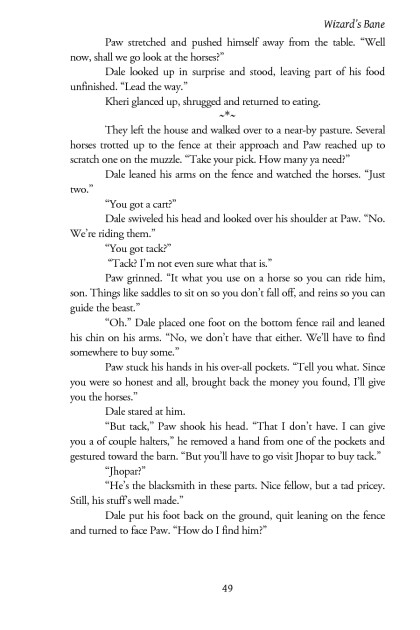 Wizard's Bane

Paw stretched and pushed himself away from the table. "Well now, shall we go look at the horses?"

Dale looked up in surprise and stood, leaving part of his food unfinished. "Lead the way."

Kheri glanced up, shrugged and returned to eating.

~*~

They left the house and walked over to a near-by pasture. Several horses trotted up to the fence at their approach and Paw reached up to scratch one on the muzzle. "Take your pick. How many ya need?"

Dale leaned his arms on the fence and watched the horses. "Just two."

"You got a cart?"

Dale swiveled his head and looked over his shoulder at Paw. "No. We're riding them."

"You got tack?"

"Tack? I'm not even sure what that is."

Paw grinned. "It what you use on a horse so you can ride him, son. Things like saddles to sit on so you don't fall off, and reins so you can guide the beast."

"Oh." Dale placed one foot on the bottom fence rail and leaned his chin on his arms. "No, we don't have that either. We'll have to find somewhere to buy some."

Paw stuck his hands in his over-all pockets. "Tell you what. Since you were so honest and all, brought back the money you found, I'll give you the horses."

Dale stared at him.

"But tack," Paw shook his head. "That I don't have. I can give you a of couple halters," he removed a hand from one of the pockets and gestured toward the barn. "But you'll have to go visit Jhopar to buy tack."

"Jhopar?"

"He's the blacksmith in these parts. Nice fellow, but a tad pricey. Still, his stuff's well made."

Dale put his foot back on the ground, quit leaning on the fence and turned to face Paw. "How do I find him?"

49